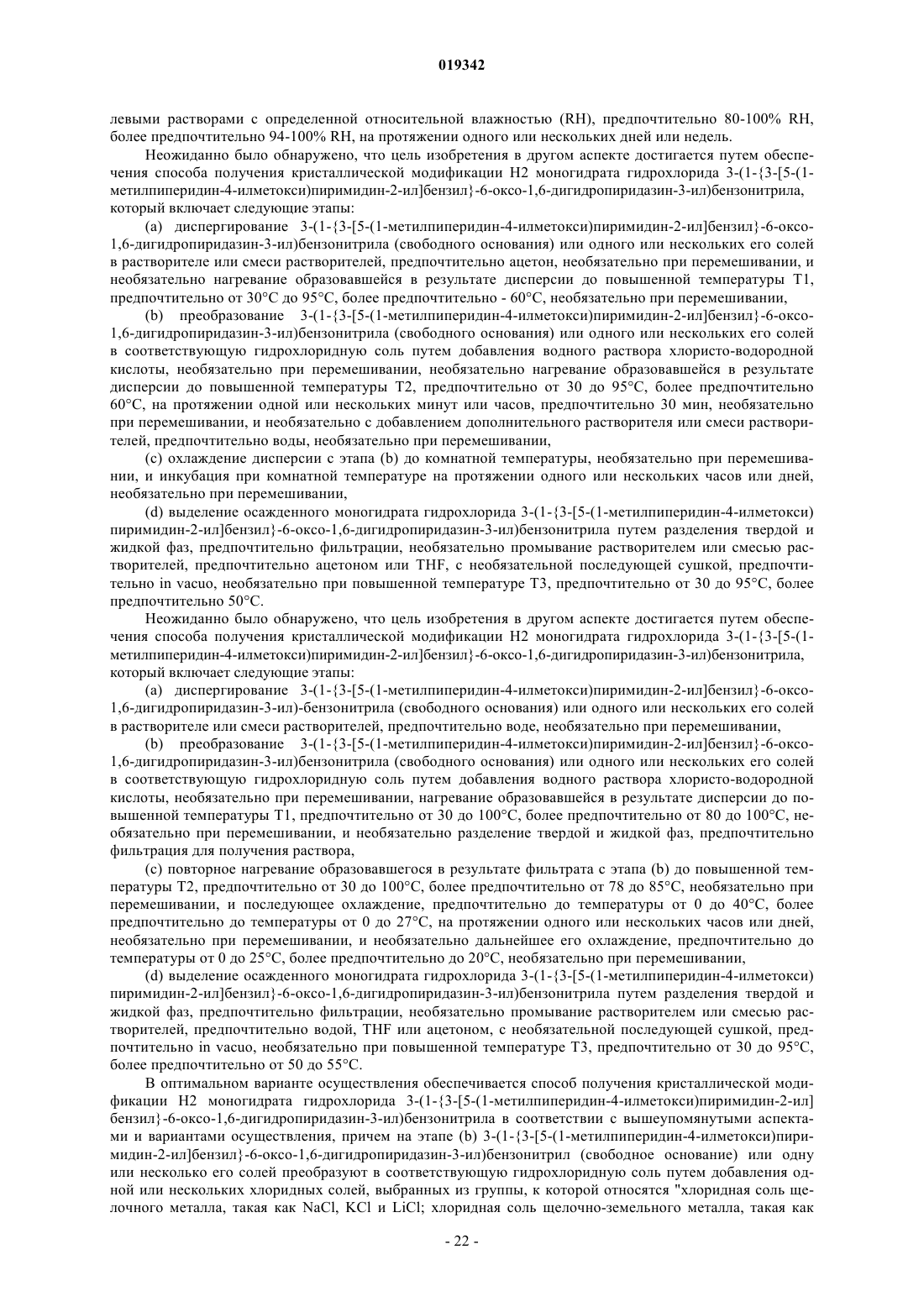 019342

левыми растворами с определенной относительной влажностью (RH), предпочтительно 80-100% RH, более предпочтительно 94-100% RH, на протяжении одного или нескольких дней или недель.

Неожиданно было обнаружено, что цель изобретения в другом аспекте достигается путем обеспечения способа получения кристаллической модификации H2 моногидрата гидрохлорида 3-(1-{3-[5-(1-метилпиперидин-4-илметокси)пиримидин-2-ил]бензил}-6-оксо-1,6-дигидропиридазин-3-ил)бензонитрила, который включает следующие этапы:

(a) диспергирование 3-(1-{3-[5-(1-метилпиперидин-4-илметокси)пиримидин-2-ил]бензил}-6-оксо-1,6-дигидропиридазин-3-ил)бензонитрила (свободного основания) или одного или нескольких его солей в растворителе или смеси растворителей, предпочтительно ацетон, необязательно при перемешивании, и необязательно нагревание образовавшейся в результате дисперсии до повышенной температуры T1, предпочтительно от 30°C до 95°C, более предпочтительно - 60°C, необязательно при перемешивании,

(b) преобразование 3-(1-{3-[5-(1-метилпиперидин-4-илметокси)пиримидин-2-ил]бензил}-6-оксо-1,6-дигидропиридазин-3-ил)бензонитрила (свободного основания) или одного или нескольких его солей в соответствующую гидрохлоридную соль путем добавления водного раствора хлористо-водородной кислоты, необязательно при перемешивании, необязательно нагревание образовавшейся в результате дисперсии до повышенной температуры T2, предпочтительно от 30 до 95°C, более предпочтительно 60°C, на протяжении одной или нескольких минут или часов, предпочтительно 30 мин, необязательно при перемешивании, и необязательно с добавлением дополнительного растворителя или смеси растворителей, предпочтительно воды, необязательно при перемешивании,

(c) охлаждение дисперсии с этапа (b) до комнатной температуры, необязательно при перемешивании, и инкубация при комнатной температуре на протяжении одного или нескольких часов или дней, необязательно при перемешивании,

(d) выделение осажденного моногидрата гидрохлорида 3-(1-{3-[5-(1-метилпиперидин-4-илметокси) пиримидин-2-ил]бензил}-6-оксо-1,6-дигидропиридазин-3-ил)бензонитрила путем разделения твердой и жидкой фаз, предпочтительно фильтрации, необязательно промывание растворителем или смесью растворителей, предпочтительно ацетоном или THF, с необязательной последующей сушкой, предпочтительно in vacuo, необязательно при повышенной температуре T3, предпочтительно от 30 до 95°C, более предпочтительно 50°C.

Неожиданно было обнаружено, что цель изобретения в другом аспекте достигается путем обеспечения способа получения кристаллической модификации H2 моногидрата гидрохлорида 3-(1-{3-[5-(1-метилпиперидин-4-илметокси)пиримидин-2-ил]бензил}-6-оксо-1,6-дигидропиридазин-3-ил)бензонитрила, который включает следующие этапы:

(a) диспергирование 3-(1-{3-[5-(1-метилпиперидин-4-илметокси)пиримидин-2-ил]бензил}-6-оксо-1,6-дигидропиридазин-3-ил)-бензонитрила (свободного основания) или одного или нескольких его солей в растворителе или смеси растворителей, предпочтительно воде, необязательно при перемешивании,

(b) преобразование 3-(1-{3-[5-(1-метилпиперидин-4-илметокси)пиримидин-2-ил]бензил}-6-оксо-1,6-дигидропиридазин-3-ил)бензонитрила (свободного основания) или одного или нескольких его солей в соответствующую гидрохлоридную соль путем добавления водного раствора хлористо-водородной кислоты, необязательно при перемешивании, нагревание образовавшейся в результате дисперсии до повышенной температуры T1, предпочтительно от 30 до 100°C, более предпочтительно от 80 до 100°C, необязательно при перемешивании, и необязательно разделение твердой и жидкой фаз, предпочтительно фильтрация для получения раствора,

(c) повторное нагревание образовавшегося в результате фильтрата с этапа (b) до повышенной температуры T2, предпочтительно от 30 до 100°C, более предпочтительно от 78 до 85°C, необязательно при перемешивании, и последующее охлаждение, предпочтительно до температуры от 0 до 40°C, более предпочтительно до температуры от 0 до 27°C, на протяжении одного или нескольких часов или дней, необязательно при перемешивании, и необязательно дальнейшее его охлаждение, предпочтительно до температуры от 0 до 25°C, более предпочтительно до 20°C, необязательно при перемешивании,

(d) выделение осажденного моногидрата гидрохлорида 3-(1-{3-[5-(1-метилпиперидин-4-илметокси) пиримидин-2-ил]бензил}-6-оксо-1,6-дигидропиридазин-3-ил)бензонитрила путем разделения твердой и жидкой фаз, предпочтительно фильтрации, необязательно промывание растворителем или смесью растворителей, предпочтительно водой, THF или ацетоном, с необязательной последующей сушкой, предпочтительно in vacuo, необязательно при повышенной температуре T3, предпочтительно от 30 до 95°C, более предпочтительно от 50 до 55°C.

В оптимальном варианте осуществления обеспечивается способ получения кристаллической модификации H2 моногидрата гидрохлорида 3-(1-{3-[5-(1-метилпиперидин-4-илметокси)пиримидин-2-ил] бензил}-6-оксо-1,6-дигидропиридазин-3-ил)бензонитрила в соответствии с вышеупомянутыми аспектами и вариантами осуществления, причем на этапе (b) 3-(1-{3-[5-(1-метилпиперидин-4-илметокси)пиримидин-2-ил]бензил}-6-оксо-1,6-дигидропиридазин-3-ил)бензонитрил (свободное основание) или одну или несколько его солей преобразуют в соответствующую гидрохлоридную соль путем добавления одной или нескольких хлоридных солей, выбранных из группы, к которой относятся "хлоридная соль щелочного металла, такая как NaCl, KCl и LiCl; хлоридная соль щелочно-земельного металла, такая как

- 22 -